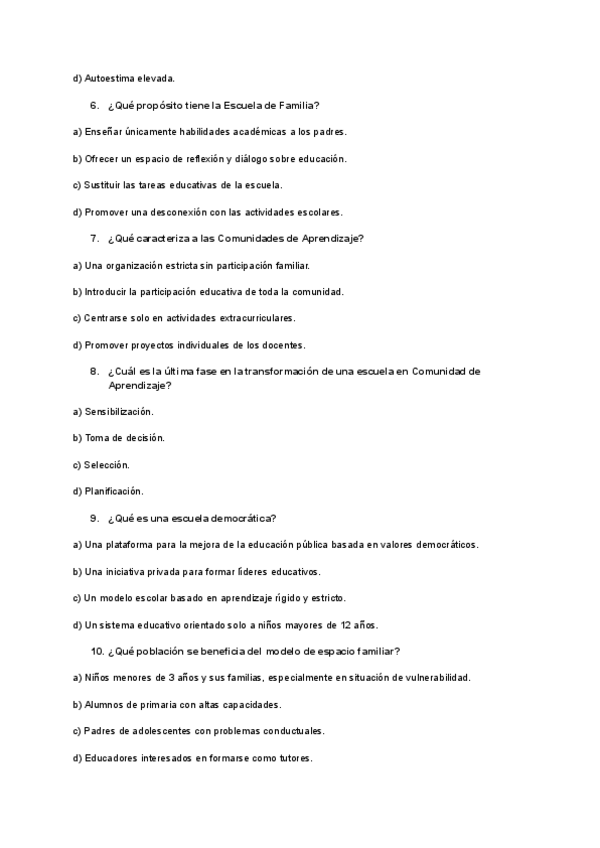 d) Autoestima elevada.

6. ¿Qué propósito tiene la Escuela de Familia?

a) Enseñar únicamente habilidades académicas a los padres.

b) Ofrecer un espacio de reflexión y diálogo sobre educación.

c) Sustituir las tareas educativas de la escuela.

d) Promover una desconexión con las actividades escolares.

7. ¿Qué caracteriza a las Comunidades de Aprendizaje?

a) Una organización estricta sin participación familiar.

b) Introducir la participación educativa de toda la comunidad.

c) Centrarse solo en actividades extracurriculares.

d) Promover proyectos individuales de los docentes.

8. ¿Cuál es la última fase en la transformación de una escuela en Comunidad de Aprendizaje?

a) Sensibilización.

b) Toma de decisión.

c) Selección.

d) Planificación.

9. ¿Qué es una escuela democrática?

a) Una plataforma para la mejora de la educación pública basada en valores democráticos.

b) Una iniciativa privada para formar líderes educativos.

c) Un modelo escolar basado en aprendizaje rígido y estricto.

d) Un sistema educativo orientado solo a niños mayores de 12 años.

10. ¿Qué población se beneficia del modelo de espacio familiar?

a) Niños menores de 3 años y sus familias, especialmente en situación de vulnerabilidad.

b) Alumnos de primaria con altas capacidades.

c) Padres de adolescentes con problemas conductuales.

d) Educadores interesados en formarse como tutores.